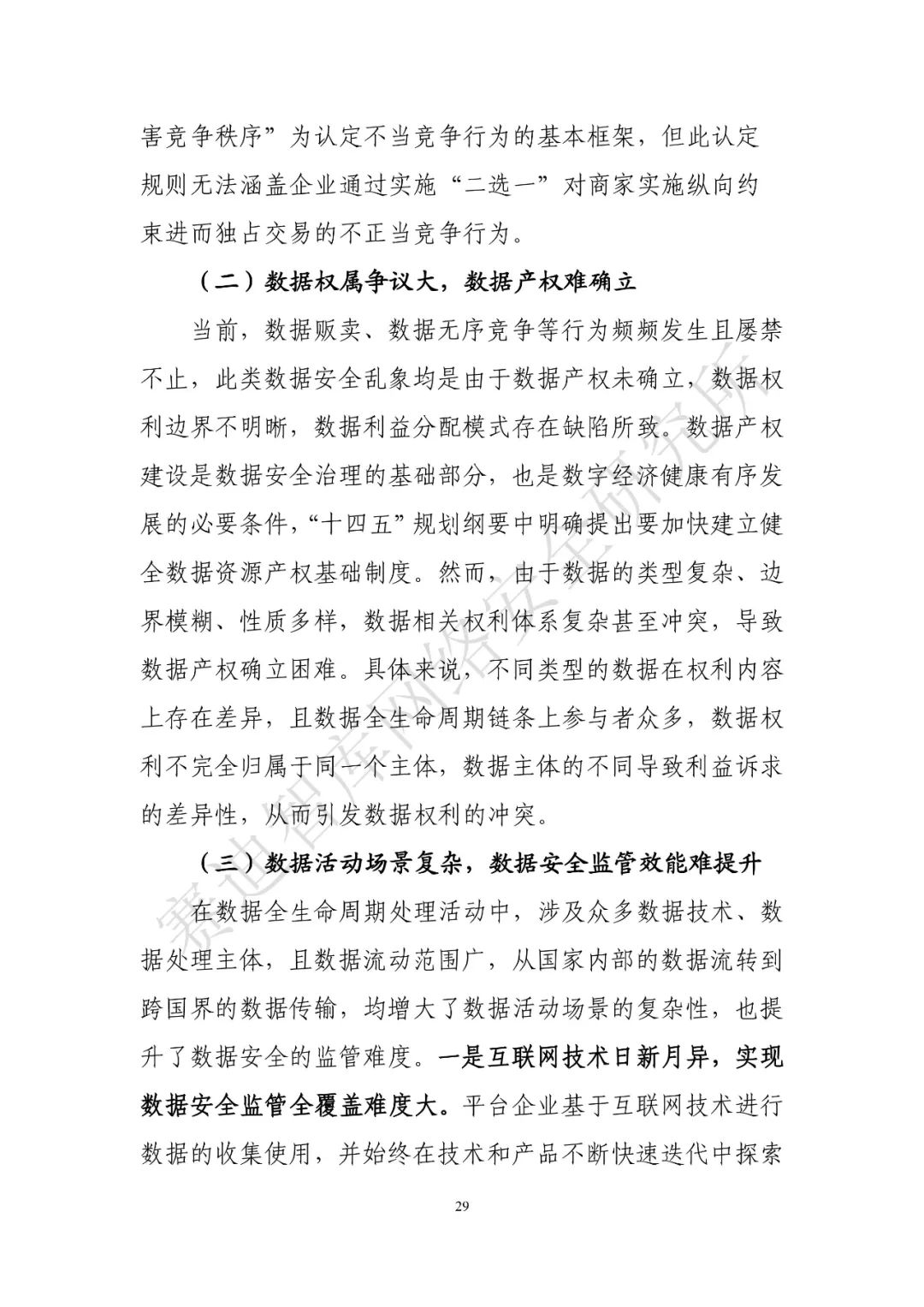 害竞争秩序”为认定不当竞争行为的基本框架，但此认定规则无法涵盖企业通过实施“二选一”对商家实施纵向约束进而独占交易的不正当竞争行为。

（二）数据权属争议大，数据产权难确立

当前，数据贩卖、数据无序竞争等行为频频发生且屡禁不止，此类数据安全乱象均是由于数据产权未确立，数据权利边界不明晰，数据利益分配模式存在缺陷所致。数据产权建设是数据安全治理的基础部分，也是数字经济健康有序发展的必要条件，“十四五”规划纲要中明确提出要加快建立健全数据资源产权基础制度。然而，由于数据的类型复杂、边界模糊、性质多样，数据相关权利体系复杂甚至冲突，导致数据产权确立困难。具体来说，不同类型的数据在权利内容上存在差异，且数据全生命周期链条上参与者众多，数据权利不完全归属于同一个主体，数据主体的不同导致利益诉求的差异性，从而引发数据权利的冲突。

（三）数据活动场景复杂，数据安全监管效能难提升

在数据全生命周期处理活动中，涉及众多数据技术、数据处理主体，且数据流动范围广，从国家内部的数据流转到跨国界的数据传输，均增大了数据活动场景的复杂性，也提升了数据安全的监管难度。一是互联网技术日新月异，实现数据安全监管全覆盖难度大。平台企业基于互联网技术进行数据的收集使用，并始终在技术和产品不断快速迭代中探索

29

赛迪智库网络安全研究所